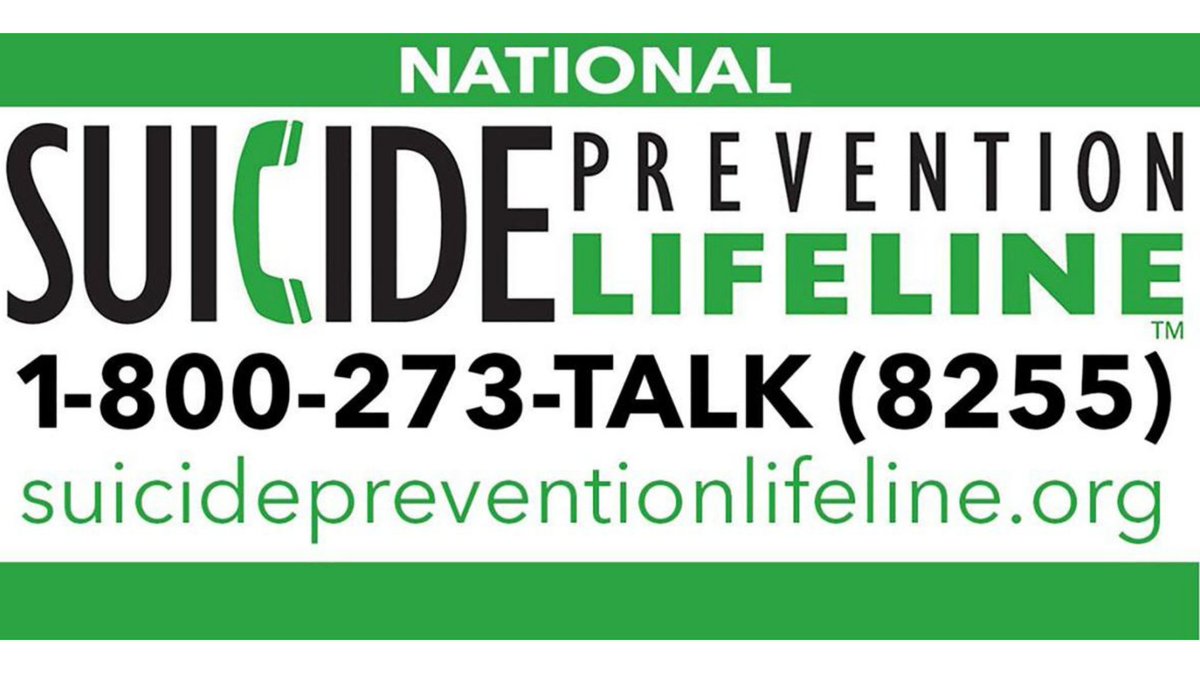 NATIONAL

SUICIDE PREVENTION LIFELINE™

1-800-273-TALK (8255)

suicidepreventionlifeline.org